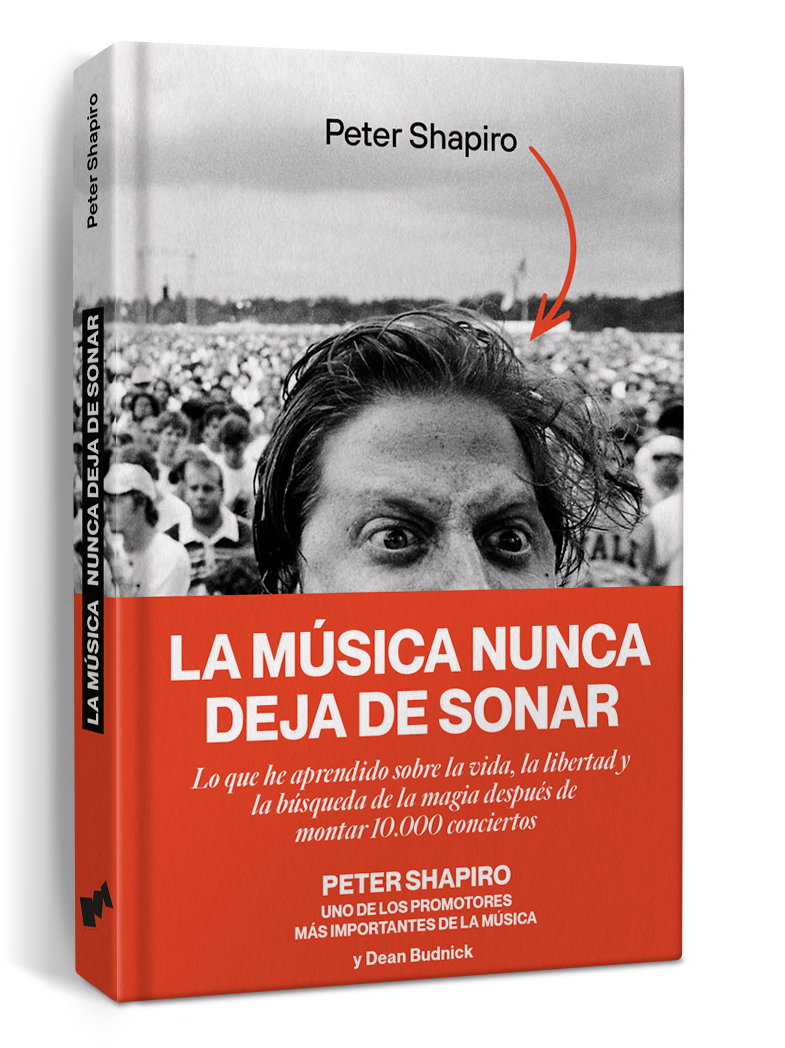 Peter Shapiro

LA MÚSICA NUNCA DEJA DE SONAR

Peter Shapiro

LA MÚSICA NUNCA DEJA DE SONAR

Lo que he aprendido sobre la vida, la libertad y la búsqueda de la magia después de montar 10.000 conciertos

PETER SHAPIRO
UNO DE LOS PROMOTORES MÁS IMPORTANTES DE LA MÚSICA

y Dean Budnick